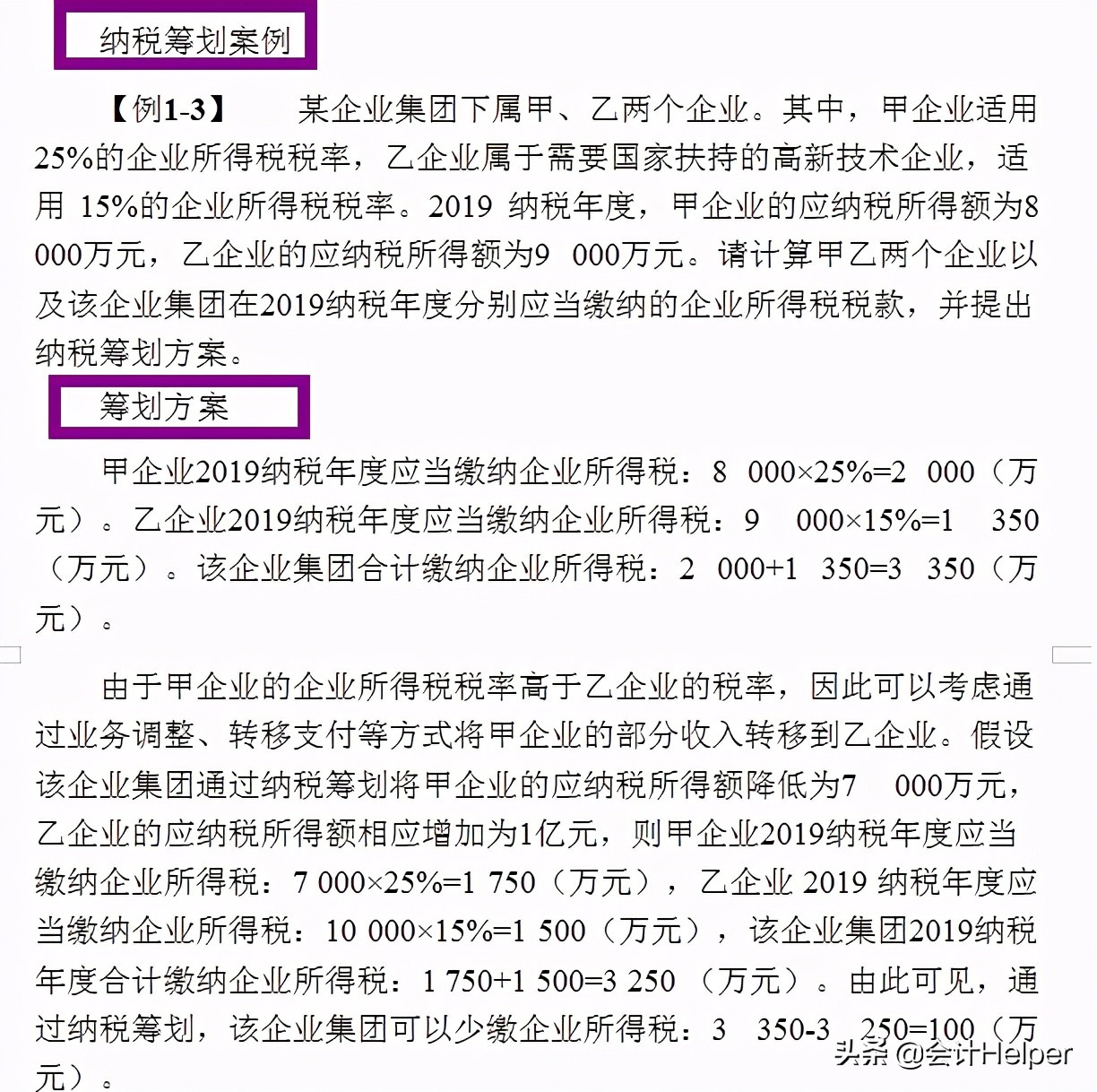 纳税筹划案例

【例1-3】 某企业集团下属甲、乙两个企业。其中，甲企业适用25%的企业所得税税率，乙企业属于需要国家扶持的高新技术企业，适用 15%的企业所得税税率。2019 纳税年度，甲企业的应纳税所得额为8 000万元，乙企业的应纳税所得额为9 000万元。请计算甲乙两个企业以及该企业集团在2019纳税年度分别应当缴纳的企业所得税税款，并提出纳税筹划方案。

筹划方案

甲企业2019纳税年度应当缴纳企业所得税：8 000×25%=2 000（万元）。乙企业2019纳税年度应当缴纳企业所得税：9 000×15%=1 350（万元）。该企业集团合计缴纳企业所得税：2 000+1 350=3 350（万元）。

由于甲企业的企业所得税税率高于乙企业的税率，因此可以考虑通过业务调整、转移支付等方式将甲企业的部分收入转移到乙企业。假设该企业集团通过纳税筹划将甲企业的应纳税所得额降低为7 000万元，乙企业的应纳税所得额相应增加为1亿元，则甲企业2019纳税年度应当缴纳企业所得税：7 000×25%=1 750（万元），乙企业 2019 纳税年度应当缴纳企业所得税：10 000×15%=1 500（万元），该企业集团2019纳税年度合计缴纳企业所得税：1 750+1 500=3 250 （万元）。由此可见，通过纳税筹划，该企业集团可以少缴企业所得税：3 350-3 250=100（万元）。

头条 @会计Helper